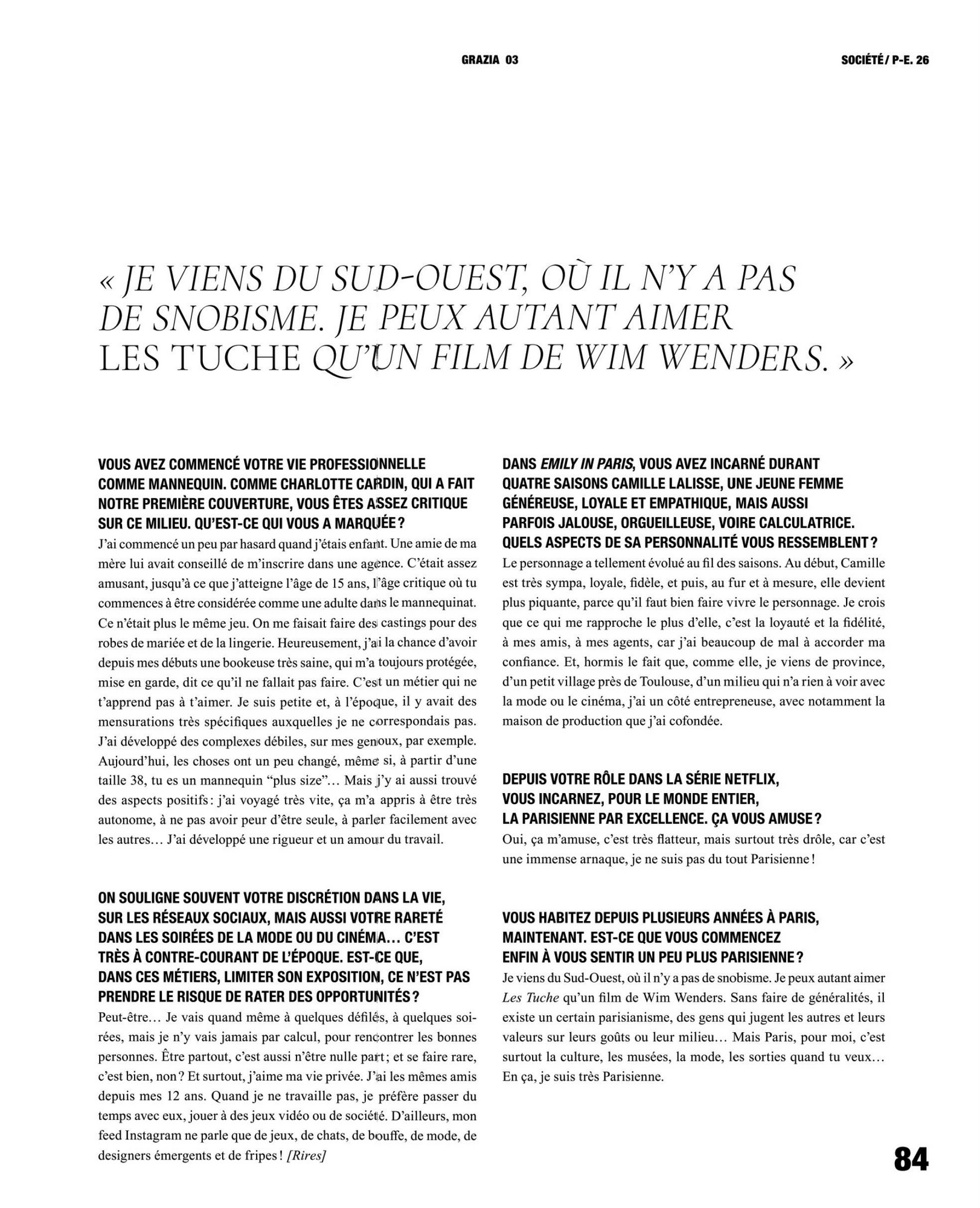 GRAZIA 03

SOCIÉTÉ / P-E. 26

« JE VIENS DU SUD-OUEST, OÙ IL N'Y A PAS DE SNOBISME. JE PEUX AUTANT AIMER LES TUCHE QU'UN FILM DE WIM WENDERS. »

VOUS AVEZ COMMENCÉ VOTRE VIE PROFESSIONNELLE COMME MANNEQUIN. COMME CHARLOTTE CARDIN, QUI A FAIT NOTRE PREMIÈRE COUVERTURE, VOUS ÊTES ASSEZ CRITIQUE SUR CE MILIEU. QU'EST-CE QUI VOUS A MARQUÉE ?

J'ai commencé un peu par hasard quand j'étais enfant. Une amie de ma mère lui avait conseillé de m'inscrire dans une agence. C'était assez amusant, jusqu'à ce que j'atteigne l'âge de 15 ans, l'âge critique où tu commences à être considérée comme une adulte dans le mannequinat. Ce n'était plus le même jeu. On me faisait faire des castings pour des robes de mariée et de la lingerie. Heureusement, j'ai la chance d'avoir depuis mes débuts une bookeuse très saine, qui m'a toujours protégée, mise en garde, dit ce qu'il ne fallait pas faire. C'est un métier qui ne t'apprend pas à t'aimer. Je suis petite et, à l'époque, il y avait des mensurations très spécifiques auxquelles je ne correspondais pas. J'ai développé des complexes débiles, sur mes genoux, par exemple. Aujourd'hui, les choses ont un peu changé, même si, à partir d'une taille 38, tu es un mannequin "plus size"… Mais j'y ai aussi trouvé des aspects positifs : j'ai voyagé très vite, ça m'a appris à être très autonome, à ne pas avoir peur d'être seule, à parler facilement avec les autres… J'ai développé une rigueur et un amour du travail.

ON SOULIGNE SOUVENT VOTRE DISCRÉTION DANS LA VIE, SUR LES RÉSEAUX SOCIAUX, MAIS AUSSI VOTRE RARETÉ DANS LES SOIRÉES DE LA MODE OU DU CINÉMA… C'EST TRÈS À CONTRE-COURANT DE L'ÉPOQUE. EST-CE QUE, DANS CES MÉTIERS, LIMITER SON EXPOSITION, CE N'EST PAS PRENDRE LE RISQUE DE RATER DES OPPORTUNITÉS ?

Peut-être… Je vais quand même à quelques défilés, à quelques soirées, mais je n'y vais jamais par calcul, pour rencontrer les bonnes personnes. Être partout, c'est aussi n'être nulle part ; et se faire rare, c'est bien, non ? Et surtout, j'aime ma vie privée. J'ai les mêmes amis depuis mes 12 ans. Quand je ne travaille pas, je préfère passer du temps avec eux, jouer à des jeux vidéo ou de société. D'ailleurs, mon feed Instagram ne parle que de jeux, de chats, de bouffe, de mode, de designers émergents et de fripes ! [Rires]

DANS EMILY IN PARIS, VOUS AVEZ INCARNÉ DURANT QUATRE SAISONS CAMILLE LALISSE, UNE JEUNE FEMME GÉNÉREUSE, LOYALE ET EMPATHIQUE, MAIS AUSSI PARFOIS JALOUSE, ORGUEILLEUSE, VOIRE CALCULATRICE. QUELS ASPECTS DE SA PERSONNALITÉ VOUS RESSEMBLENT ?

Le personnage a tellement évolué au fil des saisons. Au début, Camille est très sympa, loyale, fidèle, et puis, au fur et à mesure, elle devient plus piquante, parce qu'il faut bien faire vivre le personnage. Je crois que ce qui me rapproche le plus d'elle, c'est la loyauté et la fidélité, à mes amis, à mes agents, car j'ai beaucoup de mal à accorder ma confiance. Et, hormis le fait que, comme elle, je viens de province, d'un petit village près de Toulouse, d'un milieu qui n'a rien à voir avec la mode ou le cinéma, j'ai un côté entrepreneuse, avec notamment la maison de production que j'ai cofondée.

DEPUIS VOTRE RÔLE DANS LA SÉRIE NETFLIX, VOUS INCARNEZ, POUR LE MONDE ENTIER, LA PARISIENNE PAR EXCELLENCE. ÇA VOUS AMUSE ?

Oui, ça m'amuse, c'est très flatteur, mais surtout très drôle, car c'est une immense arnaque, je ne suis pas du tout Parisienne !

VOUS HABITEZ DEPUIS PLUSIEURS ANNÉES À PARIS, MAINTENANT. EST-CE QUE VOUS COMMENCEZ ENFIN À VOUS SENTIR UN PEU PLUS PARISIENNE ?

Je viens du Sud-Ouest, où il n'y a pas de snobisme. Je peux autant aimer Les Tuche qu'un film de Wim Wenders. Sans faire de généralités, il existe un certain parisianisme, des gens qui jugent les autres et leurs valeurs sur leurs goûts ou leur milieu… Mais Paris, pour moi, c'est surtout la culture, les musées, la mode, les sorties quand tu veux… En ça, je suis très Parisienne.

84